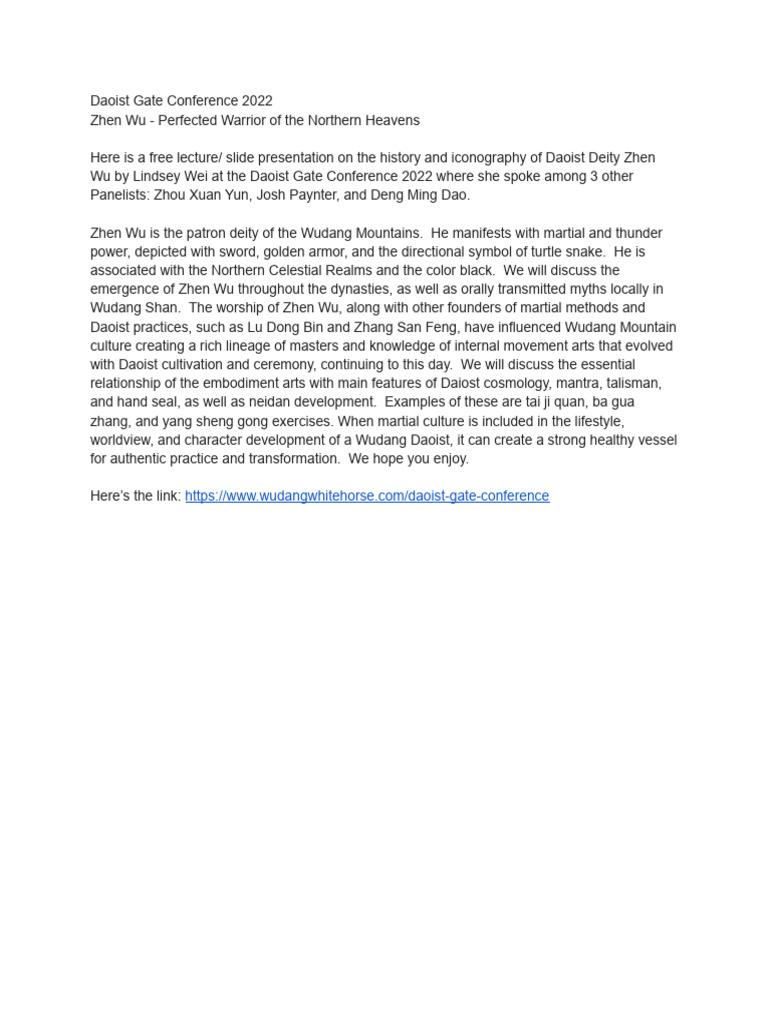 Daoist Gate Conference 2022
Zhen Wu - Perfected Warrior of the Northern Heavens

Here is a free lecture/ slide presentation on the history and iconography of Daoist Deity Zhen Wu by Lindsey Wei at the Daoist Gate Conference 2022 where she spoke among 3 other Panelists: Zhou Xuan Yun, Josh Paynter, and Deng Ming Dao.

Zhen Wu is the patron deity of the Wudang Mountains. He manifests with martial and thunder power, depicted with sword, golden armor, and the directional symbol of turtle snake. He is associated with the Northern Celestial Realms and the color black. We will discuss the emergence of Zhen Wu throughout the dynasties, as well as orally transmitted myths locally in Wudang Shan. The worship of Zhen Wu, along with other founders of martial methods and Daoist practices, such as Lu Dong Bin and Zhang San Feng, have influenced Wudang Mountain culture creating a rich lineage of masters and knowledge of internal movement arts that evolved with Daoist cultivation and ceremony, continuing to this day. We will discuss the essential relationship of the embodiment arts with main features of Daiost cosmology, mantra, talisman, and hand seal, as well as neidan development. Examples of these are tai ji quan, ba gua zhang, and yang sheng gong exercises. When martial culture is included in the lifestyle, worldview, and character development of a Wudang Daoist, it can create a strong healthy vessel for authentic practice and transformation. We hope you enjoy.

Here's the link: https://www.wudangwhitehorse.com/daoist-gate-conference